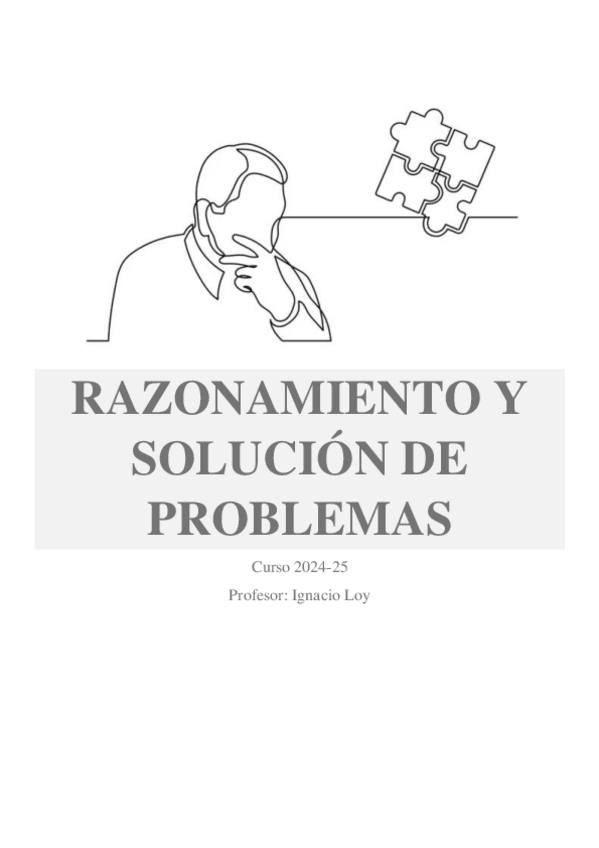 RAZONAMIENTO Y SOLUCIÓN DE PROBLEMAS

Curso 2024-25

Profesor: Ignacio Loy